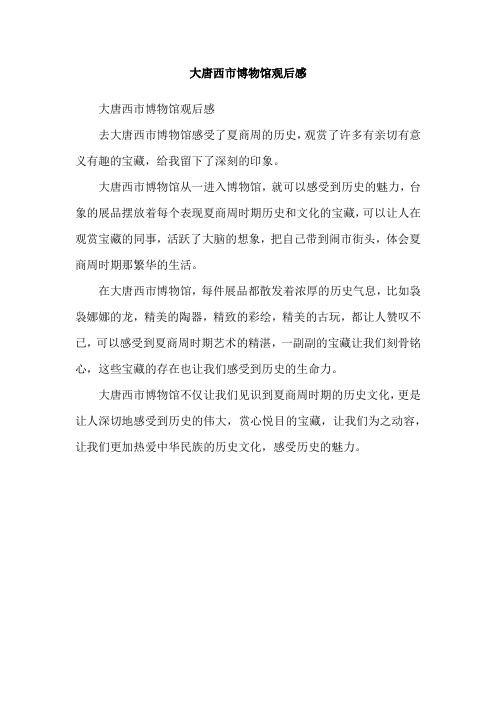 大唐西市博物馆观后感

大唐西市博物馆观后感

去大唐西市博物馆感受了夏商周的历史，观赏了许多有亲切有意义有趣的宝藏，给我留下了深刻的印象。

大唐西市博物馆从一进入博物馆，就可以感受到历史的魅力，台象的展品摆放着每个表现夏商周时期历史和文化的宝藏，可以让人在观赏宝藏的同事，活跃了大脑的想象，把自己带到闹市街头，体会夏商周时期那繁华的生活。

在大唐西市博物馆，每件展品都散发着浓厚的历史气息，比如袅袅娜娜的龙，精美的陶器，精致的彩绘，精美的古玩，都让人赞叹不已，可以感受到夏商周时期艺术的精湛，一副副的宝藏让我们刻骨铭心，这些宝藏的存在也让我们感受到历史的生命力。

大唐西市博物馆不仅让我们见识到夏商周时期的历史文化，更是让人深切地感受到历史的伟大，赏心悦目的宝藏，让我们为之动容，让我们更加热爱中华民族的历史文化，感受历史的魅力。